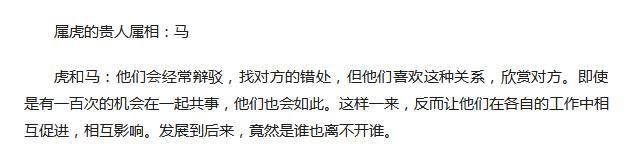 属虎的贵人属相：马

虎和马：他们会经常辩驳，找对方的错处，但他们喜欢这种关系，欣赏对方。即使是有一百次的机会在一起共事，他们也会如此。这样一来，反而让他们在各自的工作中相互促进，相互影响。发展到后来，竟然是谁也离不开谁。